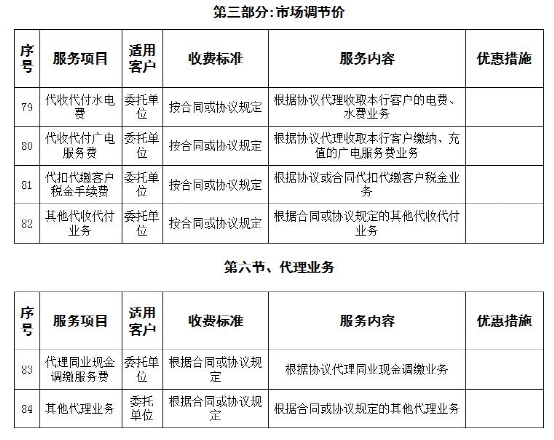 第三部分:市场调节价

| 序号 | 服务项目 | 适用客户 | 收费标准 | 服务内容 | 优惠措施 |
|---|---|---|---|---|---|
| 79 | 代收代付水电费 | 委托单位 | 按合同或协议规定 | 根据协议代理收取本行客户的电费、水费业务 | |
| 80 | 代收代付广电服务费 | 委托单位 | 按合同或协议规定 | 根据协议代理收取本行客户缴纳、充值的广电服务费业务 | |
| 81 | 代扣代缴客户税金手续费 | 委托单位 | 按合同或协议规定 | 根据协议或合同代扣代缴客户税金业务 | |
| 82 | 其他代收代付业务 | 委托单位 | 按合同或协议规定 | 根据合同或协议规定的其他代收代付业务 | |

第六节、代理业务

| 序号 | 服务项目 | 适用客户 | 收费标准 | 服务内容 | 优惠措施 |
|---|---|---|---|---|---|
| 83 | 代理同业现金调缴服务费 | 委托单位 | 根据合同或协议规定 | 根据协议代理同业现金调缴业务 | |
| 84 | 其他代理业务 | 委托单位 | 根据合同或协议规定 | 根据合同或协议规定的其他代理业务 | |